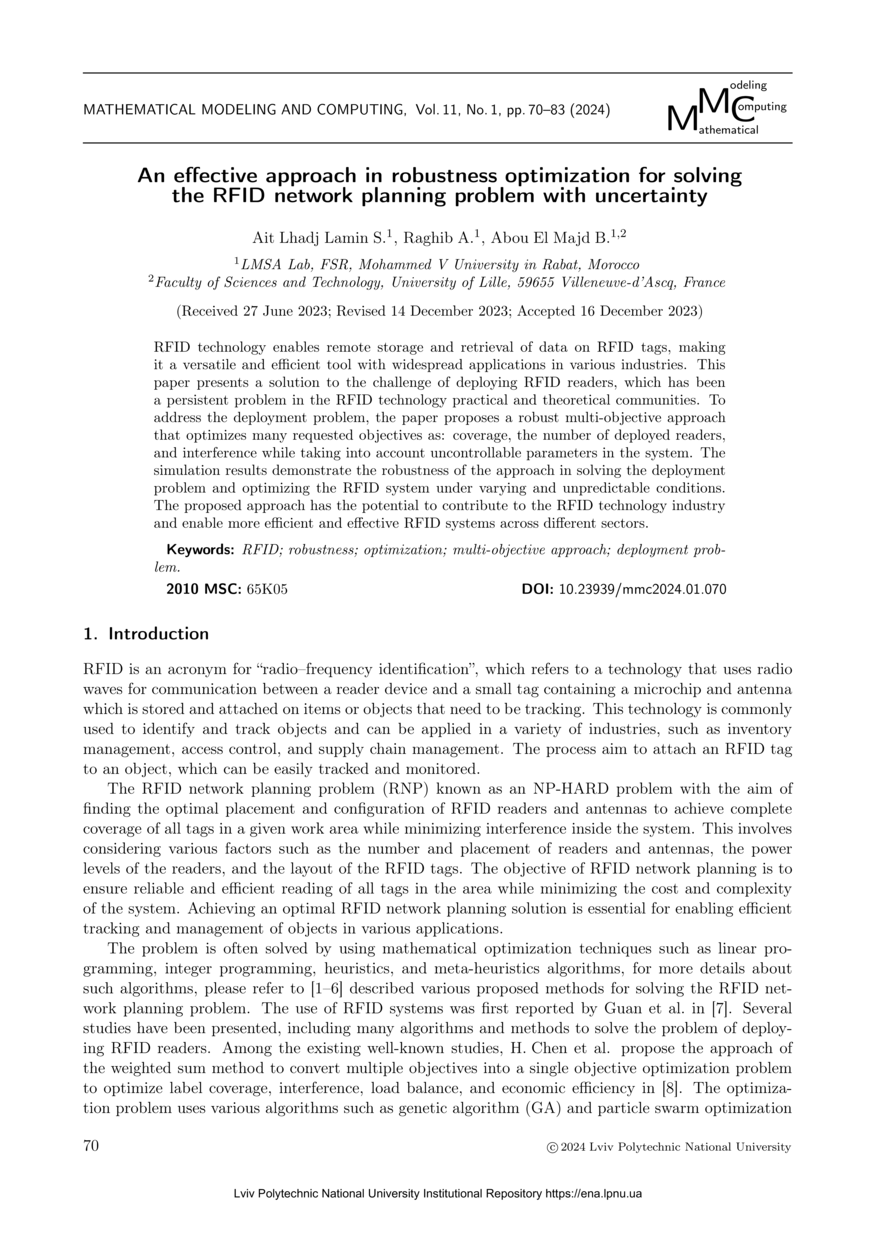 MATHEMATICAL MODELING AND COMPUTING, Vol. 11, No. 1, pp. 70–83 (2024)

Modeling Computing Mathematical

An effective approach in robustness optimization for solving the RFID network planning problem with uncertainty

Ait Lhadj Lamin S.$^1$, Raghib A.$^1$, Abou El Majd B.$^{1,2}$

$^1$LMSA Lab, FSR, Mohammed V University in Rabat, Morocco
$^2$Faculty of Sciences and Technology, University of Lille, 59655 Villeneuve-d'Ascq, France

(Received 27 June 2023; Revised 14 December 2023; Accepted 16 December 2023)

RFID technology enables remote storage and retrieval of data on RFID tags, making it a versatile and efficient tool with widespread applications in various industries. This paper presents a solution to the challenge of deploying RFID readers, which has been a persistent problem in the RFID technology practical and theoretical communities. To address the deployment problem, the paper proposes a robust multi-objective approach that optimizes many requested objectives as: coverage, the number of deployed readers, and interference while taking into account uncontrollable parameters in the system. The simulation results demonstrate the robustness of the approach in solving the deployment problem and optimizing the RFID system under varying and unpredictable conditions. The proposed approach has the potential to contribute to the RFID technology industry and enable more efficient and effective RFID systems across different sectors.

Keywords: RFID; robustness; optimization; multi-objective approach; deployment problem.

2010 MSC: 65K05

DOI: 10.23939/mmc2024.01.070

1. Introduction

RFID is an acronym for "radio–frequency identification", which refers to a technology that uses radio waves for communication between a reader device and a small tag containing a microchip and antenna which is stored and attached on items or objects that need to be tracking. This technology is commonly used to identify and track objects and can be applied in a variety of industries, such as inventory management, access control, and supply chain management. The process aim to attach an RFID tag to an object, which can be easily tracked and monitored.

The RFID network planning problem (RNP) known as an NP-HARD problem with the aim of finding the optimal placement and configuration of RFID readers and antennas to achieve complete coverage of all tags in a given work area while minimizing interference inside the system. This involves considering various factors such as the number and placement of readers and antennas, the power levels of the readers, and the layout of the RFID tags. The objective of RFID network planning is to ensure reliable and efficient reading of all tags in the area while minimizing the cost and complexity of the system. Achieving an optimal RFID network planning solution is essential for enabling efficient tracking and management of objects in various applications.

The problem is often solved by using mathematical optimization techniques such as linear programming, integer programming, heuristics, and meta-heuristics algorithms, for more details about such algorithms, please refer to [1–6] described various proposed methods for solving the RFID network planning problem. The use of RFID systems was first reported by Guan et al. in [7]. Several studies have been presented, including many algorithms and methods to solve the problem of deploying RFID readers. Among the existing well-known studies, H. Chen et al. propose the approach of the weighted sum method to convert multiple objectives into a single objective optimization problem to optimize label coverage, interference, load balance, and economic efficiency in [8]. The optimization problem uses various algorithms such as genetic algorithm (GA) and particle swarm optimization

70

© 2024 Lviv Polytechnic National University

Lviv Polytechnic National University Institutional Repository https://ena.lpnu.ua